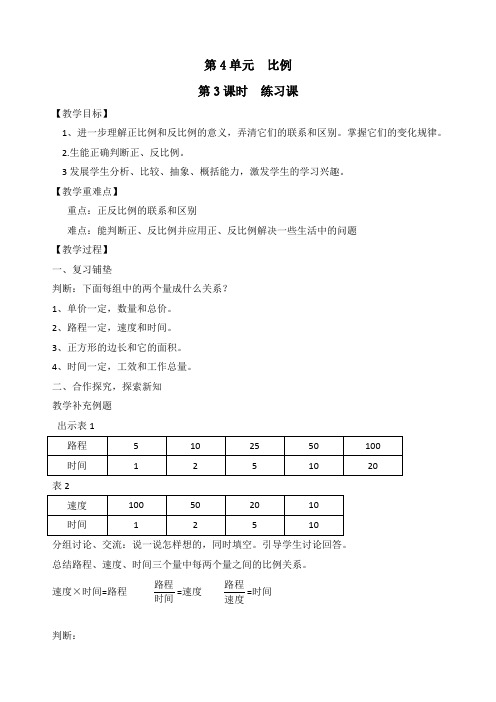 第 4 单元　比例

第 3 课时　练习课

【教学目标】

1、进一步理解正比例和反比例的意义，弄清它们的联系和区别。掌握它们的变化规律。

2.生能正确判断正、反比例。

3 发展学生分析、比较、抽象、概括能力，激发学生的学习兴趣。

【教学重难点】

重点：正反比例的联系和区别

难点：能判断正、反比例并应用正、反比例解决一些生活中的问题

【教学过程】

一、复习铺垫

判断：下面每组中的两个量成什么关系？

1、单价一定，数量和总价。

2、路程一定，速度和时间。

3、正方形的边长和它的面积。

4、时间一定，工效和工作总量。

二、合作探究，探索新知

教学补充例题

出示表 1

| 路程 | 5 | 10 | 25 | 50 | 100 |
|---|---|---|---|---|---|
| 时间 | 1 | 2 | 5 | 10 | 20 |

表 2

| 速度 | 100 | 50 | 20 | 10 |
|---|---|---|---|---|
| 时间 | 1 | 2 | 5 | 10 |

分组讨论、交流：说一说怎样想的，同时填空。引导学生讨论回答。

总结路程、速度、时间三个量中每两个量之间的比例关系。

速度×时间=路程　$\frac{路程}{时间}$=速度　$\frac{路程}{速度}$=时间

判断：